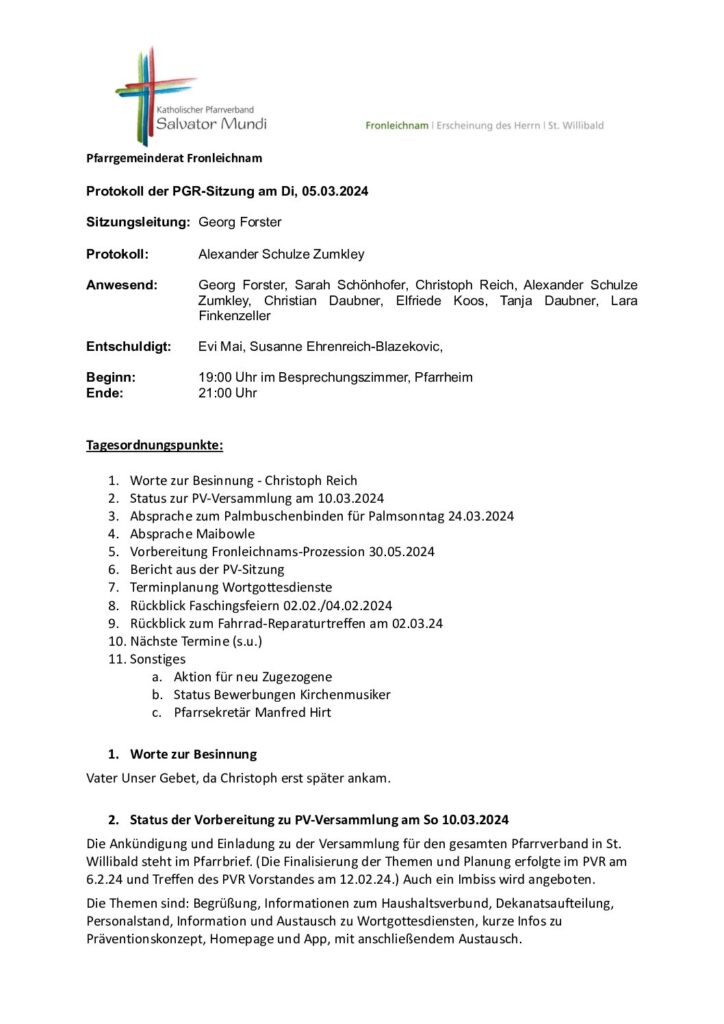 Katholischer Pfarrverband
Salvator Mundi

Fronleichnam | Erscheinung des Herrn | St. Willibald

Pfarrgemeinderat Fronleichnam

Protokoll der PGR-Sitzung am Di, 05.03.2024

Sitzungsleitung: Georg Forster

Protokoll: Alexander Schulze Zumkley

Anwesend: Georg Forster, Sarah Schönhofer, Christoph Reich, Alexander Schulze Zumkley, Christian Daubner, Elfriede Koos, Tanja Daubner, Lara Finkenzeller

Entschuldigt: Evi Mai, Susanne Ehrenreich-Blazekovic,

Beginn: 19:00 Uhr im Besprechungszimmer, Pfarrheim
Ende: 21:00 Uhr

Tagesordnungspunkte:

1. Worte zur Besinnung - Christoph Reich
2. Status zur PV-Versammlung am 10.03.2024
3. Absprache zum Palmbuschenbinden für Palmsonntag 24.03.2024
4. Absprache Maibowle
5. Vorbereitung Fronleichnams-Prozession 30.05.2024
6. Bericht aus der PV-Sitzung
7. Terminplanung Wortgottesdienste
8. Rückblick Faschingsfeiern 02.02./04.02.2024
9. Rückblick zum Fahrrad-Reparaturtreffen am 02.03.24
10. Nächste Termine (s.u.)
11. Sonstiges
a. Aktion für neu Zugezogene
b. Status Bewerbungen Kirchenmusiker
c. Pfarrsekretär Manfred Hirt

1. Worte zur Besinnung

Vater Unser Gebet, da Christoph erst später ankam.

2. Status der Vorbereitung zu PV-Versammlung am So 10.03.2024

Die Ankündigung und Einladung zu der Versammlung für den gesamten Pfarrverband in St. Willibald steht im Pfarrbrief. (Die Finalisierung der Themen und Planung erfolgte im PVR am 6.2.24 und Treffen des PVR Vorstandes am 12.02.24.) Auch ein Imbiss wird angeboten.

Die Themen sind: Begrüßung, Informationen zum Haushaltsverbund, Dekanatsaufteilung, Personalstand, Information und Austausch zu Wortgottesdiensten, kurze Infos zu Präventionskonzept, Homepage und App, mit anschließendem Austausch.